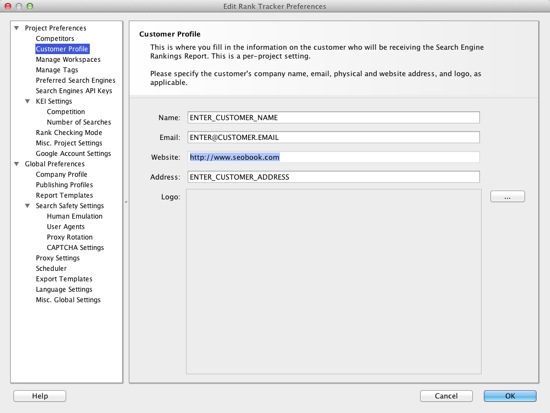 Edit Rank Tracker Preferences

Project Preferences
Competitors
Customer Profile
Manage Workspaces
Manage Tags
Preferred Search Engines
Search Engines API Keys
KEI Settings
Competition
Number of Searches
Rank Checking Mode
Misc. Project Settings
Google Account Settings
Global Preferences
Company Profile
Publishing Profiles
Report Templates
Search Safety Settings
Human Emulation
User Agents
Proxy Rotation
CAPTCHA Settings
Proxy Settings
Scheduler
Export Templates
Language Settings
Misc. Global Settings

Customer Profile

This is where you fill in the information on the customer who will be receiving the Search Engine Rankings Report. This is a per-project setting.

Please specify the customer's company name, email, physical and website address, and logo, as applicable.

Name: ENTER_CUSTOMER_NAME
Email: ENTER@CUSTOMER.EMAIL
Website: http://www.seobook.com
Address: ENTER_CUSTOMER_ADDRESS
Logo:
...

Help
Cancel
OK